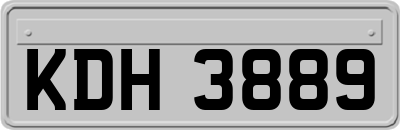 KDH 3889